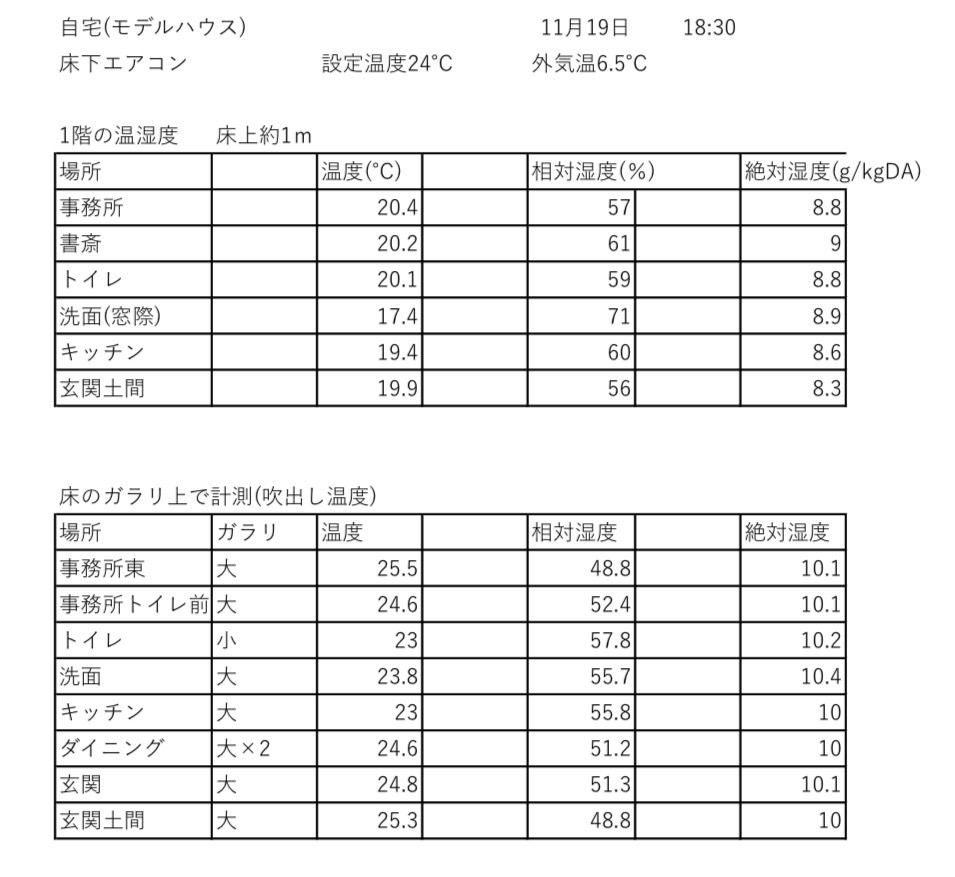 自宅(モデルハウス)　　11月19日　18:30

床下エアコン　　設定温度24°C　　外気温6.5°C

1階の温湿度　床上約1m

| 場所 | | 温度(°C) | | 相対湿度(%) | | 絶対湿度(g/kgDA) |
|---|---|---|---|---|---|---|
| 事務所 | | 20.4 | | 57 | | 8.8 |
| 書斎 | | 20.2 | | 61 | | 9 |
| トイレ | | 20.1 | | 59 | | 8.8 |
| 洗面(窓際) | | 17.4 | | 71 | | 8.9 |
| キッチン | | 19.4 | | 60 | | 8.6 |
| 玄関土間 | | 19.9 | | 56 | | 8.3 |

床のガラリ上で計測(吹出し温度)

| 場所 | ガラリ | 温度 | | 相対湿度 | | 絶対湿度 |
|---|---|---|---|---|---|---|
| 事務所東 | 大 | 25.5 | | 48.8 | | 10.1 |
| 事務所トイレ前 | 大 | 24.6 | | 52.4 | | 10.1 |
| トイレ | 小 | 23 | | 57.8 | | 10.2 |
| 洗面 | 大 | 23.8 | | 55.7 | | 10.4 |
| キッチン | 大 | 23 | | 55.8 | | 10 |
| ダイニング | 大×2 | 24.6 | | 51.2 | | 10 |
| 玄関 | 大 | 24.8 | | 51.3 | | 10.1 |
| 玄関土間 | 大 | 25.3 | | 48.8 | | 10 |